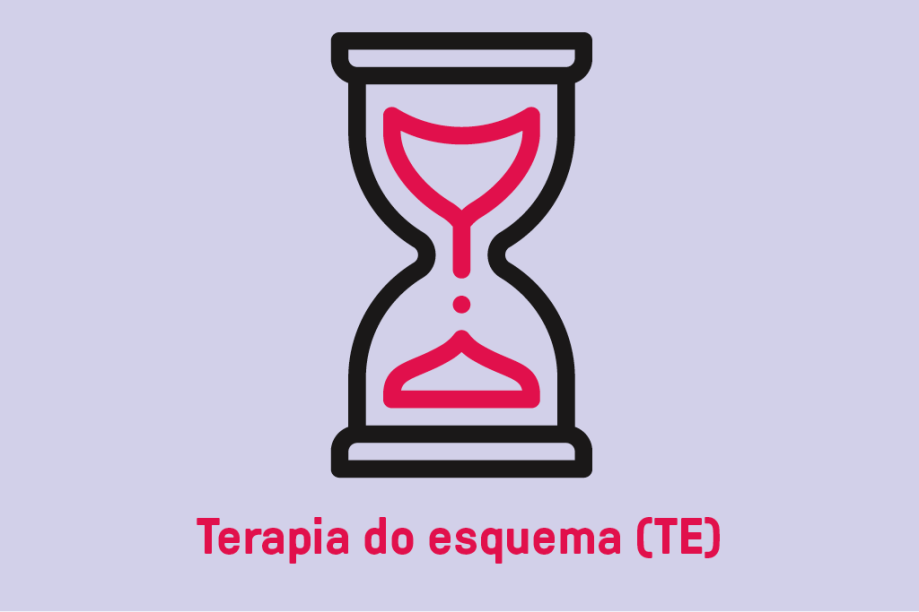 Terapia do esquema (TE)